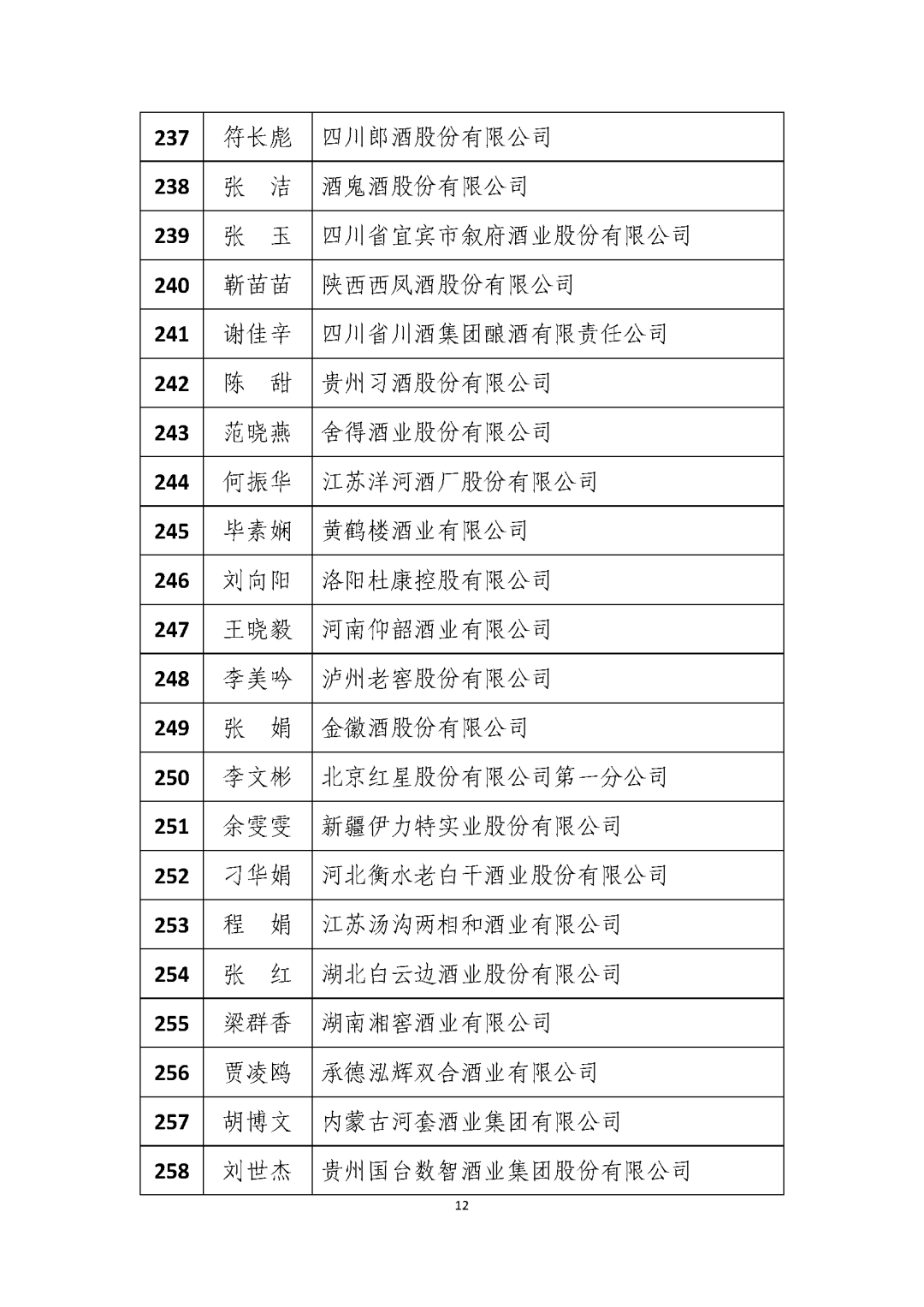 | 237 | 符长彪 | 四川郎酒股份有限公司 |
|---|---|---|
| 238 | 张　洁 | 酒鬼酒股份有限公司 |
| 239 | 张　玉 | 四川省宜宾市叙府酒业股份有限公司 |
| 240 | 靳苗苗 | 陕西西凤酒股份有限公司 |
| 241 | 谢佳辛 | 四川省川酒集团酿酒有限责任公司 |
| 242 | 陈　甜 | 贵州习酒股份有限公司 |
| 243 | 范晓燕 | 舍得酒业股份有限公司 |
| 244 | 何振华 | 江苏洋河酒厂股份有限公司 |
| 245 | 毕素娴 | 黄鹤楼酒业有限公司 |
| 246 | 刘向阳 | 洛阳杜康控股有限公司 |
| 247 | 王晓毅 | 河南仰韶酒业有限公司 |
| 248 | 李美吟 | 泸州老窖股份有限公司 |
| 249 | 张　娟 | 金徽酒股份有限公司 |
| 250 | 李文彬 | 北京红星股份有限公司第一分公司 |
| 251 | 余雯雯 | 新疆伊力特实业股份有限公司 |
| 252 | 刁华娟 | 河北衡水老白干酒业股份有限公司 |
| 253 | 程　娟 | 江苏汤沟两相和酒业有限公司 |
| 254 | 张　红 | 湖北白云边酒业股份有限公司 |
| 255 | 梁群香 | 湖南湘窖酒业有限公司 |
| 256 | 贾凌鸥 | 承德泓辉双合酒业有限公司 |
| 257 | 胡博文 | 内蒙古河套酒业集团有限公司 |
| 258 | 刘世杰 | 贵州国台数智酒业集团股份有限公司 |

12